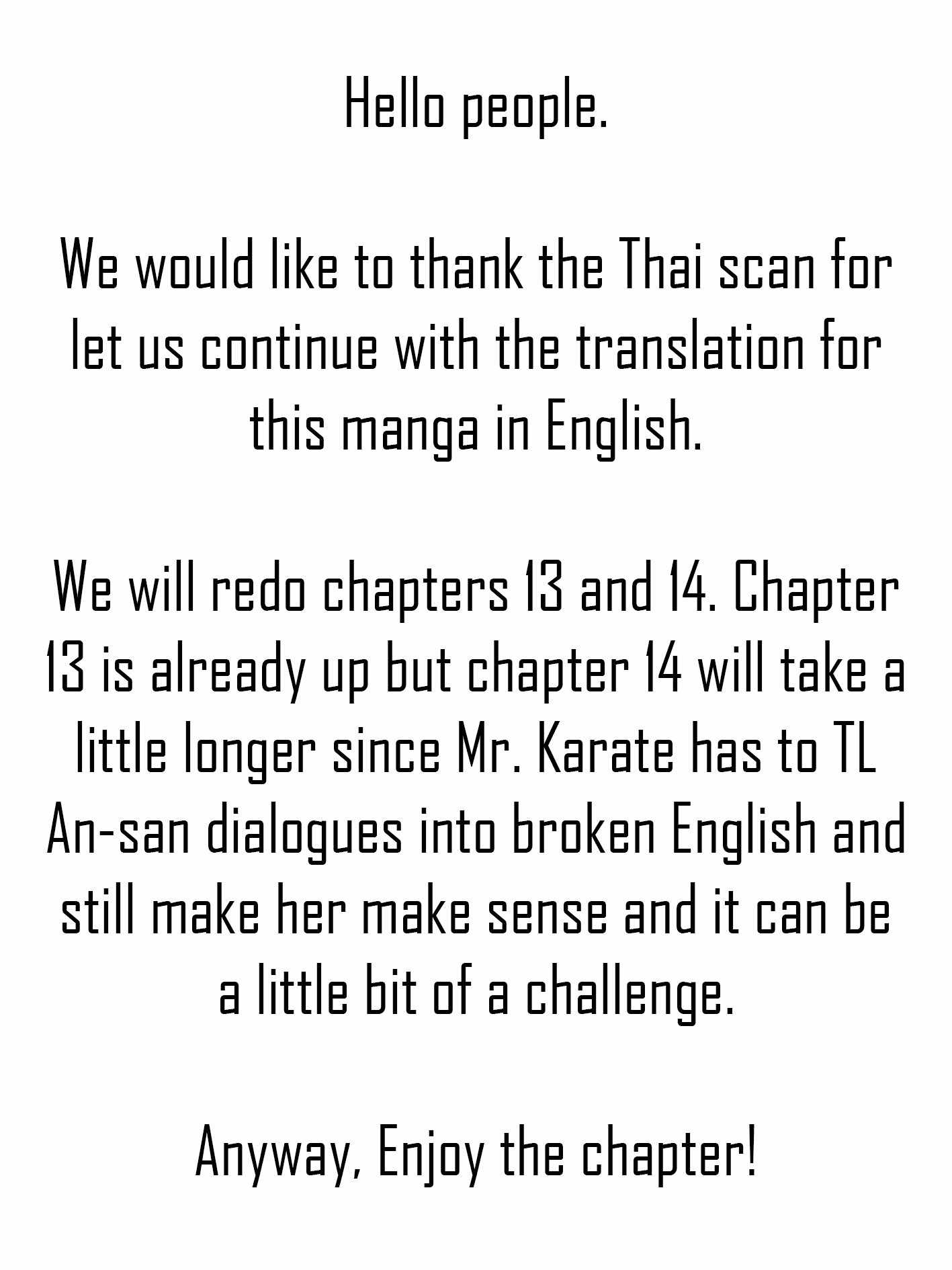 Hello people.

We would like to thank the Thai scan for let us continue with the translation for this manga in English.

We will redo chapters 13 and 14. Chapter 13 is already up but chapter 14 will take a little longer since Mr. Karate has to TL An-san dialogues into broken English and still make her make sense and it can be a little bit of a challenge.

Anyway, Enjoy the chapter!